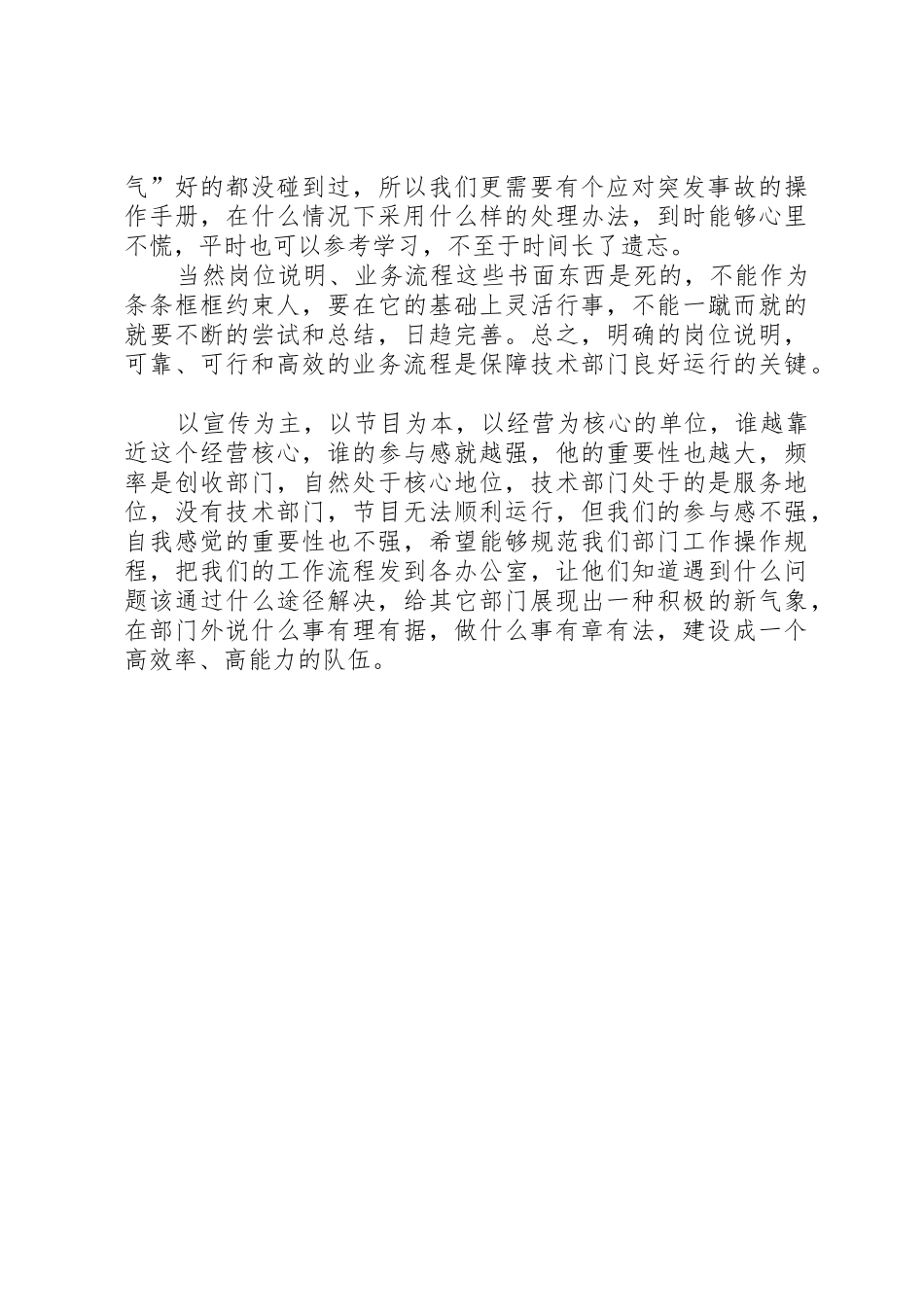 气”好的都没碰到过，所以我们更需要有个应对突发事故的操作手册，在什么情况下采用什么样的处理办法，到时能够心里不慌，平时也可以参考学习，不至于时间长了遗忘。

当然岗位说明、业务流程这些书面东西是死的，不能作为条条框框约束人，要在它的基础上灵活行事，不能一蹴而就的就要不断的尝试和总结，日趋完善。总之，明确的岗位说明，可靠、可行和高效的业务流程是保障技术部门良好运行的关键。

以宣传为主，以节目为本，以经营为核心的单位，谁越靠近这个经营核心，谁的参与感就越强，他的重要性也越大，频率是创收部门，自然处于核心地位，技术部门处于的是服务地位，没有技术部门，节目无法顺利运行，但我们的参与感不强，自我感觉的重要性也不强，希望能够规范我们部门工作操作规程，把我们的工作流程发到各办公室，让他们知道遇到什么问题该通过什么途径解决，给其它部门展现出一种积极的新气象，在部门外说什么事有理有据，做什么事有章有法，建设成一个高效率、高能力的队伍。